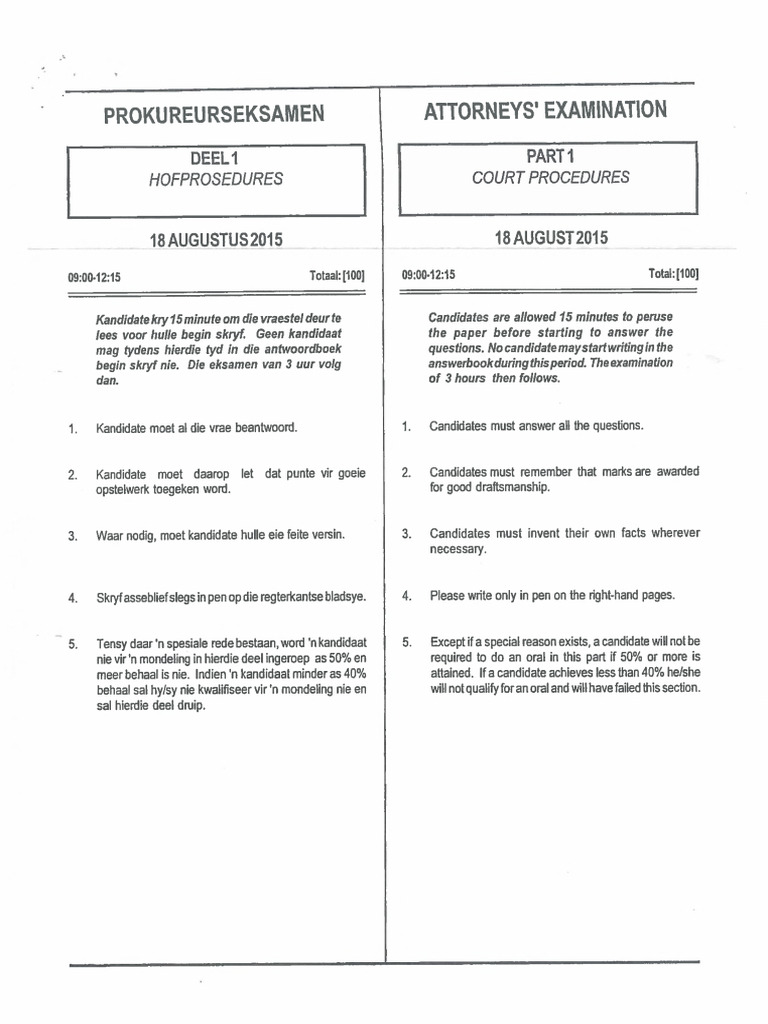 PROKUREURSEKSAMEN

DEEL 1
HOFPROSEDURES

18 AUGUSTUS 2015

09:00-12:15

Totaal: [100]

Kandidate kry 15 minute om die vraestel deur te lees voor hulle begin skryf. Geen kandidaat mag tydens hierdie tyd in die antwoordboek begin skryf nie. Die eksamen van 3 uur volg dan.

1. Kandidate moet al die vrae beantwoord.

2. Kandidate moet daarop let dat punte vir goeie opstelwerk toegeken word.

3. Waar nodig, moet kandidate hulle eie feite versin.

4. Skryf asseblief slegs in pen op die regterkantse bladsye.

5. Tensy daar 'n spesiale rede bestaan, word 'n kandidaat nie vir 'n mondeling in hierdie deel ingeroep as 50% en meer behaal is nie. Indien 'n kandidaat minder as 40% behaal sal hy/sy nie kwalifiseer vir 'n mondeling nie en sal hierdie deel druip.

ATTORNEYS' EXAMINATION

PART 1
COURT PROCEDURES

18 AUGUST 2015

09:00-12:15

Total: [100]

Candidates are allowed 15 minutes to peruse the paper before starting to answer the questions. No candidate may start writing in the answerbook during this period. The examination of 3 hours then follows.

1. Candidates must answer all the questions.

2. Candidates must remember that marks are awarded for good draftsmanship.

3. Candidates must invent their own facts wherever necessary.

4. Please write only in pen on the right-hand pages.

5. Except if a special reason exists, a candidate will not be required to do an oral in this part if 50% or more is attained. If a candidate achieves less than 40% he/she will not qualify for an oral and will have failed this section.